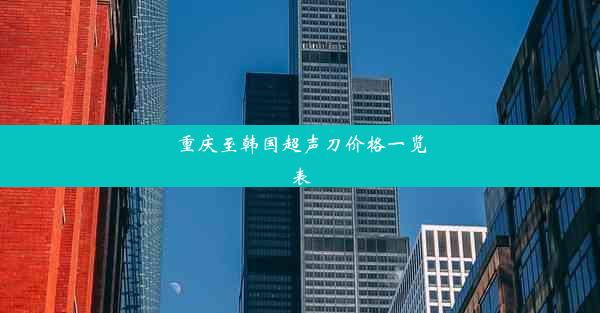 重庆至韩国超声刀价格一览表